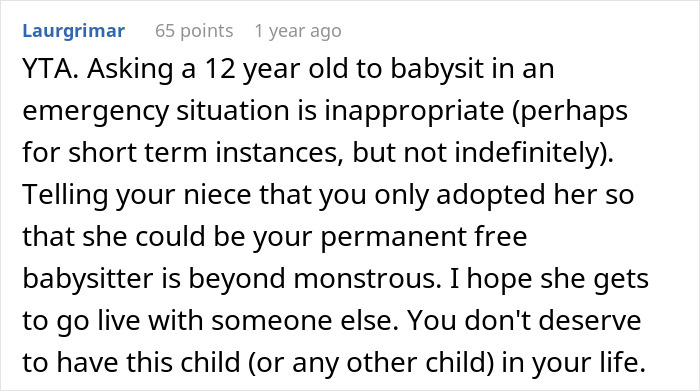 Laurgrimar 65 points 1 year ago

YTA. Asking a 12 year old to babysit in an emergency situation is inappropriate (perhaps for short term instances, but not indefinitely). Telling your niece that you only adopted her so that she could be your permanent free babysitter is beyond monstrous. I hope she gets to go live with someone else. You don't deserve to have this child (or any other child) in your life.